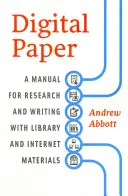 Digital Paper

A MANUAL FOR RESEARCH AND WRITING WITH LIBRARY AND INTERNET MATERIALS

Andrew Abbott